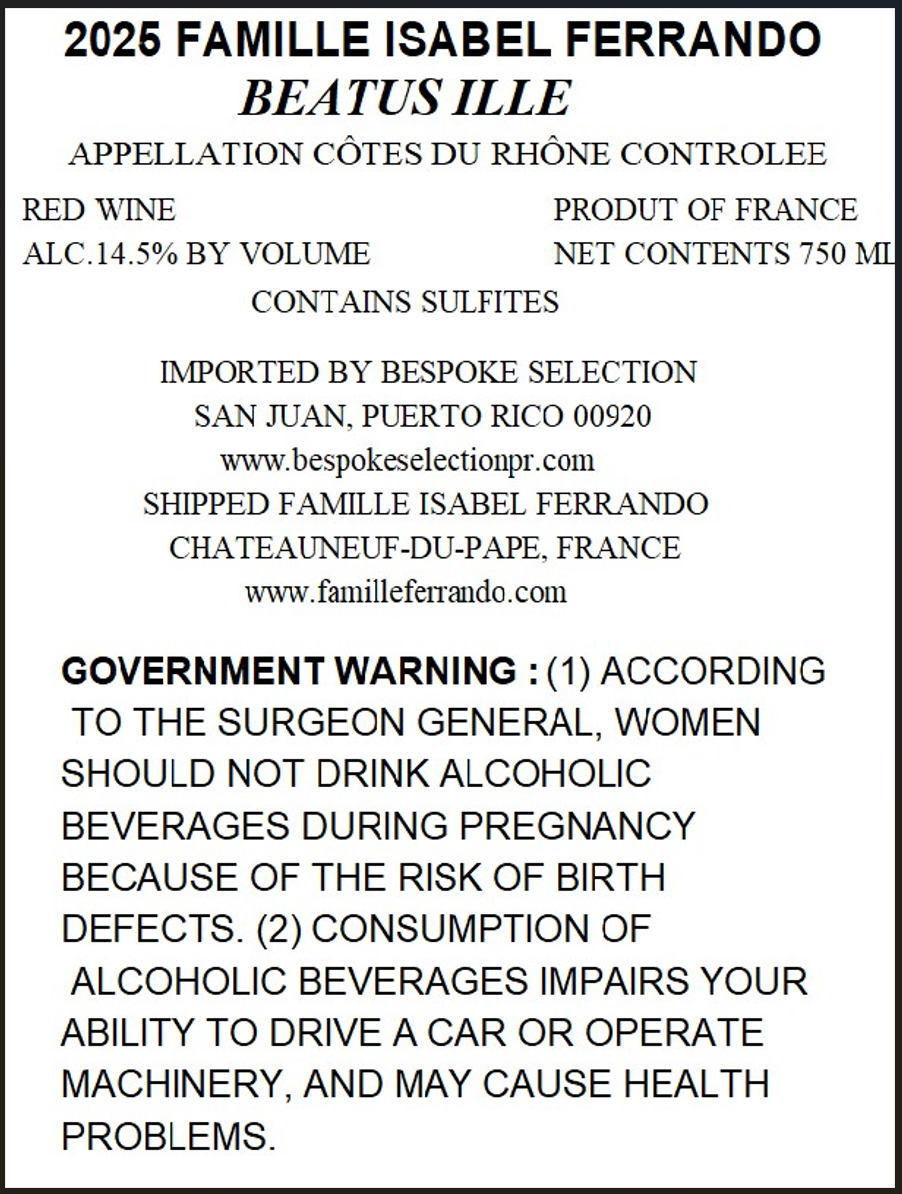 2025 FAMILLE ISABEL FERRANDO
BEATUS ILLE
APPELLATION CÔTES DU RHÔNE CONTROLEE

RED WINE
ALC.14.5% BY VOLUME

PRODUT OF FRANCE
NET CONTENTS 750 ML

CONTAINS SULFITES

IMPORTED BY BESPOKE SELECTION
SAN JUAN, PUERTO RICO 00920
www.bespokeselectionpr.com
SHIPPED FAMILLE ISABEL FERRANDO
CHATEAUNEUF-DU-PAPE, FRANCE
www.familleferrando.com

GOVERNMENT WARNING : (1) ACCORDING TO THE SURGEON GENERAL, WOMEN SHOULD NOT DRINK ALCOHOLIC BEVERAGES DURING PREGNANCY BECAUSE OF THE RISK OF BIRTH DEFECTS. (2) CONSUMPTION OF ALCOHOLIC BEVERAGES IMPAIRS YOUR ABILITY TO DRIVE A CAR OR OPERATE MACHINERY, AND MAY CAUSE HEALTH PROBLEMS.